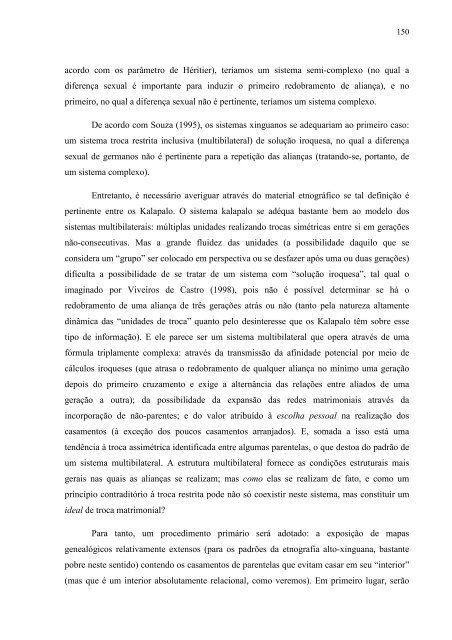 150

acordo com os parâmetro de Héritier), teríamos um sistema semi-complexo (no qual a diferença sexual é importante para induzir o primeiro redobramento de aliança), e no primeiro, no qual a diferença sexual não é pertinente, teríamos um sistema complexo.

De acordo com Souza (1995), os sistemas xinguanos se adequariam ao primeiro caso: um sistema troca restrita inclusiva (multibilateral) de solução iroquesa, no qual a diferença sexual de germanos não é pertinente para a repetição das alianças (tratando-se, portanto, de um sistema complexo).

Entretanto, é necessário averiguar através do material etnográfico se tal definição é pertinente entre os Kalapalo. O sistema kalapalo se adéqua bastante bem ao modelo dos sistemas multibilaterais: múltiplas unidades realizando trocas simétricas entre si em gerações não-consecutivas. Mas a grande fluidez das unidades (a possibilidade daquilo que se considera um "grupo" ser colocado em perspectiva ou se desfazer após uma ou duas gerações) dificulta a possibilidade de se tratar de um sistema com "solução iroquesa", tal qual o imaginado por Viveiros de Castro (1998), pois não é possível determinar se há o redobramento de uma aliança de três gerações atrás ou não (tanto pela natureza altamente dinâmica das "unidades de troca" quanto pelo desinteresse que os Kalapalo têm sobre esse tipo de informação). E ele parece ser um sistema multibilateral que opera através de uma fórmula triplamente complexa: através da transmissão da afinidade potencial por meio de cálculos iroqueses (que atrasa o redobramento de qualquer aliança no mínimo uma geração depois do primeiro cruzamento e exige a alternância das relações entre aliados de uma geração a outra); da possibilidade da expansão das redes matrimoniais através da incorporação de não-parentes; e do valor atribuído à escolha pessoal na realização dos casamentos (à exceção dos poucos casamentos arranjados). E, somada a isso está uma tendência à troca assimétrica identificada entre algumas parentelas, o que destoa do padrão de um sistema multibilateral. A estrutura multibilateral fornece as condições estruturais mais gerais nas quais as alianças se realizam; mas como elas se realizam de fato, e como um princípio contraditório à troca restrita pode não só coexistir neste sistema, mas constituir um ideal de troca matrimonial?

Para tanto, um procedimento primário será adotado: a exposição de mapas genealógicos relativamente extensos (para os padrões da etnografia alto-xinguana, bastante pobre neste sentido) contendo os casamentos de parentelas que evitam casar em seu "interior" (mas que é um interior absolutamente relacional, como veremos). Em primeiro lugar, serão